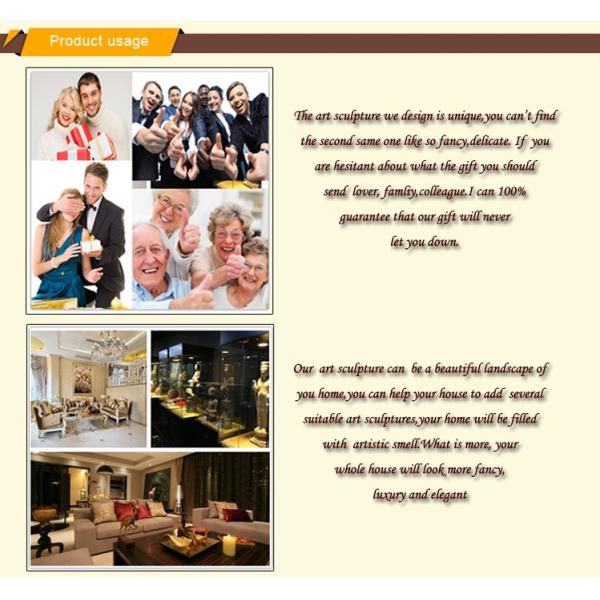 Product usage

The art sculpture we design is unique,you can't find the second same one like so fancy,delicate. If you are hesitant about what the gift you should send lover, famliy,colleague.I can 100% guarantee that our gift will never let you down.

Our art sculpture can be a beautiful landscape of you home,you can help your house to add several suitable art sculptures,your home will be filled with artistic smell.What is more, your whole house will look more fancy, luxury and elegant